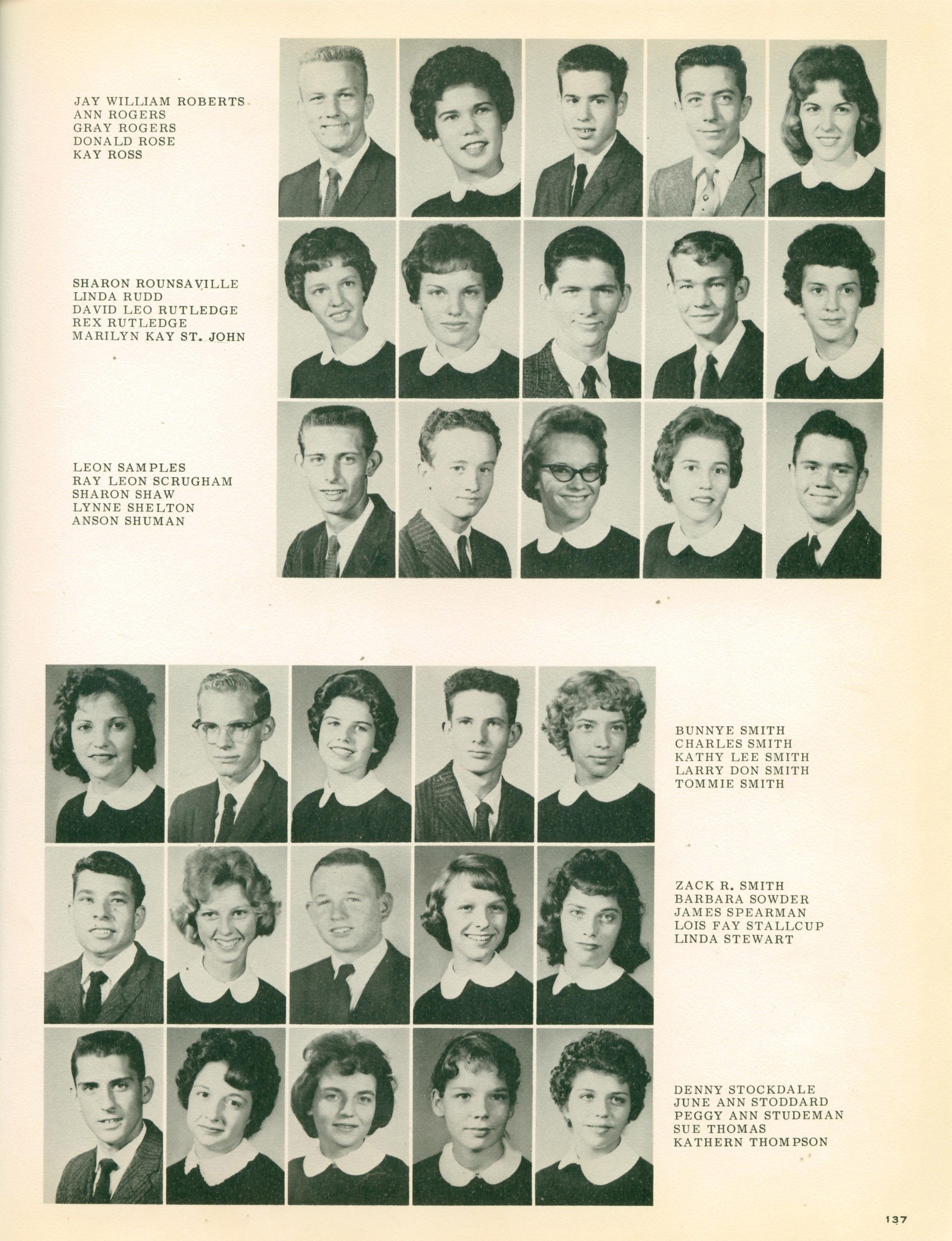 JAY WILLIAM ROBERTS
ANN ROGERS
GRAY ROGERS
DONALD ROSE
KAY ROSS

SHARON ROUNSAVILLE
LINDA RUDD
DAVID LEO RUTLEDGE
REX RUTLEDGE
MARILYN KAY ST. JOHN

LEON SAMPLES
RAY LEON SCRUGHAM
SHARON SHAW
LYNNE SHELTON
ANSON SHUMAN

BUNNYE SMITH
CHARLES SMITH
KATHY LEE SMITH
LARRY DON SMITH
TOMMIE SMITH

ZACK R. SMITH
BARBARA SOWDER
JAMES SPEARMAN
LOIS FAY STALLCUP
LINDA STEWART

DENNY STOCKDALE
JUNE ANN STODDARD
PEGGY ANN STUDEMAN
SUE THOMAS
KATHERN THOMPSON

137